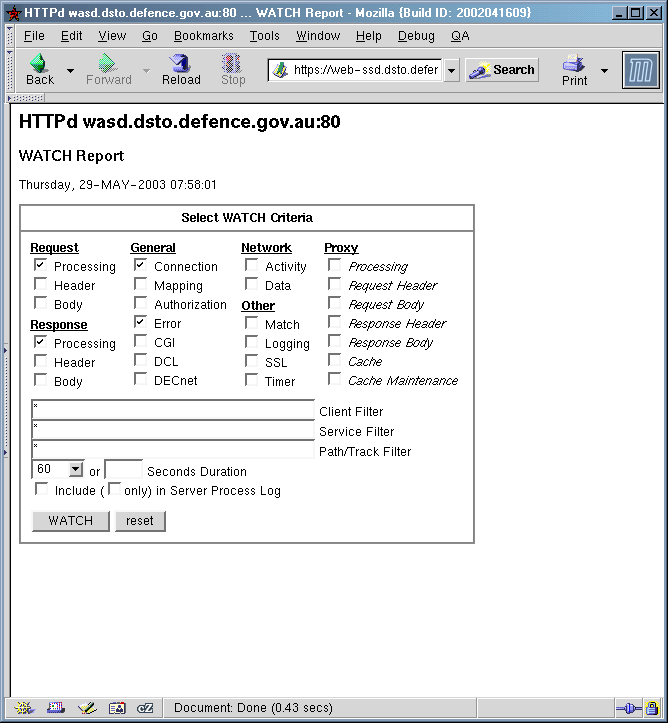 HTTPd wasd.dsto.defence.gov.au:80 ... WATCH Report - Mozilla {Build ID: 2002041609}

File Edit View Go Bookmarks Tools Window Help Debug QA

Back Forward Reload Stop https://web-ssd.dsto.defer Search Print

HTTPd wasd.dsto.defence.gov.au:80

WATCH Report

Thursday, 29-MAY-2003 07:58:01

Select WATCH Criteria

Request
Processing
Header
Body

Response
Processing
Header
Body

General
Connection
Mapping
Authorization
Error
CGI
DCL
DECnet

Network
Activity
Data

Other
Match
Logging
SSL
Timer

Proxy
Processing
Request Header
Request Body
Response Header
Response Body
Cache
Cache Maintenance

* Client Filter
* Service Filter
* Path/Track Filter
60 or Seconds Duration
Include ( only) in Server Process Log

WATCH reset

Document: Done (0.43 secs)